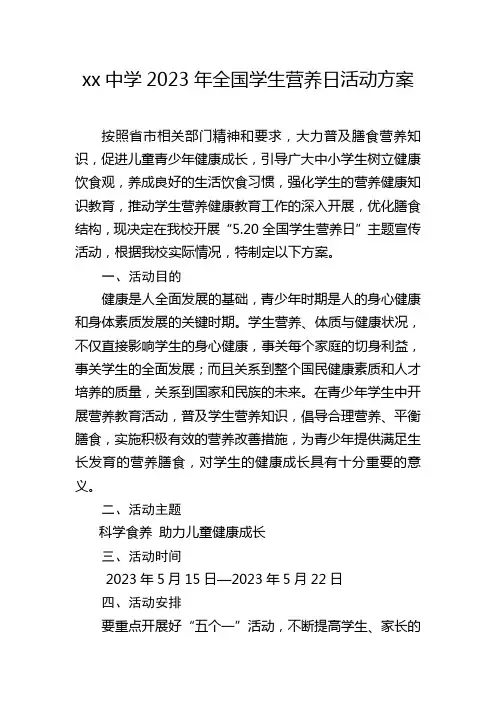 xx 中学 2023 年全国学生营养日活动方案

按照省市相关部门精神和要求，大力普及膳食营养知识，促进儿童青少年健康成长，引导广大中小学生树立健康饮食观，养成良好的生活饮食习惯，强化学生的营养健康知识教育，推动学生营养健康教育工作的深入开展，优化膳食结构，现决定在我校开展“5.20 全国学生营养日”主题宣传活动，根据我校实际情况，特制定以下方案。

一、活动目的

健康是人全面发展的基础，青少年时期是人的身心健康和身体素质发展的关键时期。学生营养、体质与健康状况，不仅直接影响学生的身心健康，事关每个家庭的切身利益，事关学生的全面发展；而且关系到整个国民健康素质和人才培养的质量，关系到国家和民族的未来。在青少年学生中开展营养教育活动，普及学生营养知识，倡导合理营养、平衡膳食，实施积极有效的营养改善措施，为青少年提供满足生长发育的营养膳食，对学生的健康成长具有十分重要的意义。

二、活动主题

科学食养 助力儿童健康成长

三、活动时间

2023 年 5 月 15 日—2023 年 5 月 22 日

四、活动安排

要重点开展好“五个一”活动，不断提高学生、家长的